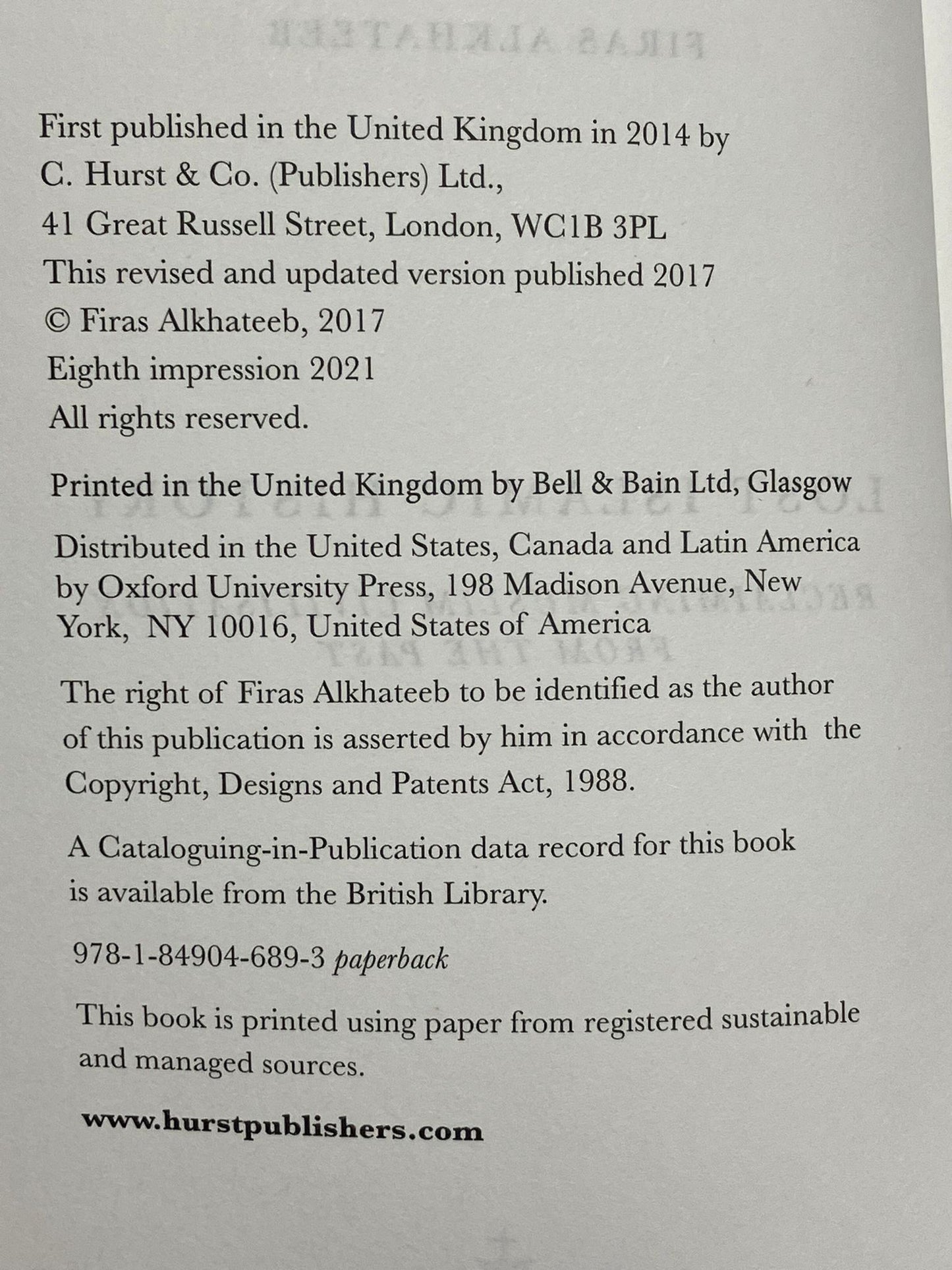 First published in the United Kingdom in 2014 by
C. Hurst & Co. (Publishers) Ltd.,
41 Great Russell Street, London, WC1B 3PL
This revised and updated version published 2017
© Firas Alkhateeb, 2017
Eighth impression 2021
All rights reserved.

Printed in the United Kingdom by Bell & Bain Ltd, Glasgow

Distributed in the United States, Canada and Latin America by Oxford University Press, 198 Madison Avenue, New York, NY 10016, United States of America

The right of Firas Alkhateeb to be identified as the author of this publication is asserted by him in accordance with the Copyright, Designs and Patents Act, 1988.

A Cataloguing-in-Publication data record for this book is available from the British Library.

978-1-84904-689-3 paperback

This book is printed using paper from registered sustainable and managed sources.

www.hurstpublishers.com